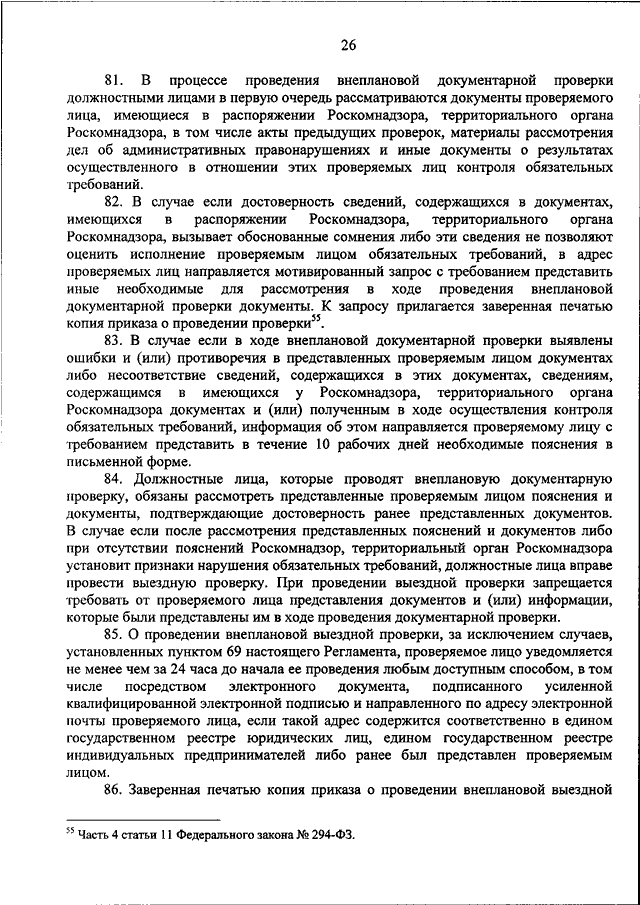 26

81. В процессе проведения внеплановой документарной проверки должностными лицами в первую очередь рассматриваются документы проверяемого лица, имеющиеся в распоряжении Роскомнадзора, территориального органа Роскомнадзора, в том числе акты предыдущих проверок, материалы рассмотрения дел об административных правонарушениях и иные документы о результатах осуществленного в отношении этих проверяемых лиц контроля обязательных требований.

82. В случае если достоверность сведений, содержащихся в документах, имеющихся в распоряжении Роскомнадзора, территориального органа Роскомнадзора, вызывает обоснованные сомнения либо эти сведения не позволяют оценить исполнение проверяемым лицом обязательных требований, в адрес проверяемых лиц направляется мотивированный запрос с требованием представить иные необходимые для рассмотрения в ходе проведения внеплановой документарной проверки документы. К запросу прилагается заверенная печатью копия приказа о проведении проверки$^{55}$.

83. В случае если в ходе внеплановой документарной проверки выявлены ошибки и (или) противоречия в представленных проверяемым лицом документах либо несоответствие сведений, содержащихся в этих документах, сведениям, содержащимся в имеющихся у Роскомнадзора, территориального органа Роскомнадзора документах и (или) полученным в ходе осуществления контроля обязательных требований, информация об этом направляется проверяемому лицу с требованием представить в течение 10 рабочих дней необходимые пояснения в письменной форме.

84. Должностные лица, которые проводят внеплановую документарную проверку, обязаны рассмотреть представленные проверяемым лицом пояснения и документы, подтверждающие достоверность ранее представленных документов. В случае если после рассмотрения представленных пояснений и документов либо при отсутствии пояснений Роскомнадзор, территориальный орган Роскомнадзора установит признаки нарушения обязательных требований, должностные лица вправе провести выездную проверку. При проведении выездной проверки запрещается требовать от проверяемого лица представления документов и (или) информации, которые были представлены им в ходе проведения документарной проверки.

85. О проведении внеплановой выездной проверки, за исключением случаев, установленных пунктом 69 настоящего Регламента, проверяемое лицо уведомляется не менее чем за 24 часа до начала ее проведения любым доступным способом, в том числе посредством электронного документа, подписанного усиленной квалифицированной электронной подписью и направленного по адресу электронной почты проверяемого лица, если такой адрес содержится соответственно в едином государственном реестре юридических лиц, едином государственном реестре индивидуальных предпринимателей либо ранее был представлен проверяемым лицом.

86. Заверенная печатью копия приказа о проведении внеплановой выездной

$^{55}$ Часть 4 статьи 11 Федерального закона № 294-ФЗ.